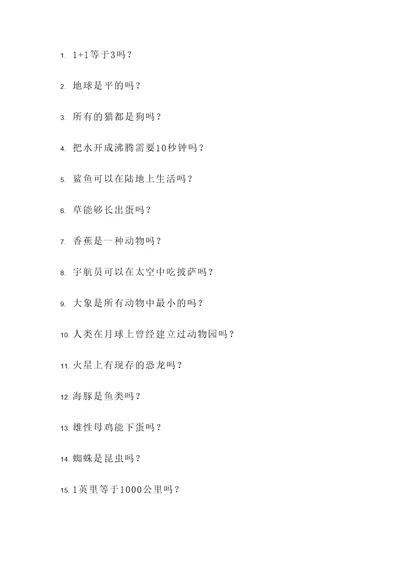 1. 1+1等于3吗？

2. 地球是平的吗？

3. 所有的猫都是狗吗？

4. 把水开成沸腾需要10秒钟吗？

5. 鲨鱼可以在陆地上生活吗？

6. 草能够长出蛋吗？

7. 香蕉是一种动物吗？

8. 宇航员可以在太空中吃披萨吗？

9. 大象是所有动物中最小的吗？

10. 人类在月球上曾经建立过动物园吗？

11. 火星上有现存的恐龙吗？

12. 海豚是鱼类吗？

13. 雄性母鸡能下蛋吗？

14. 蜘蛛是昆虫吗？

15. 1英里等于1000公里吗？